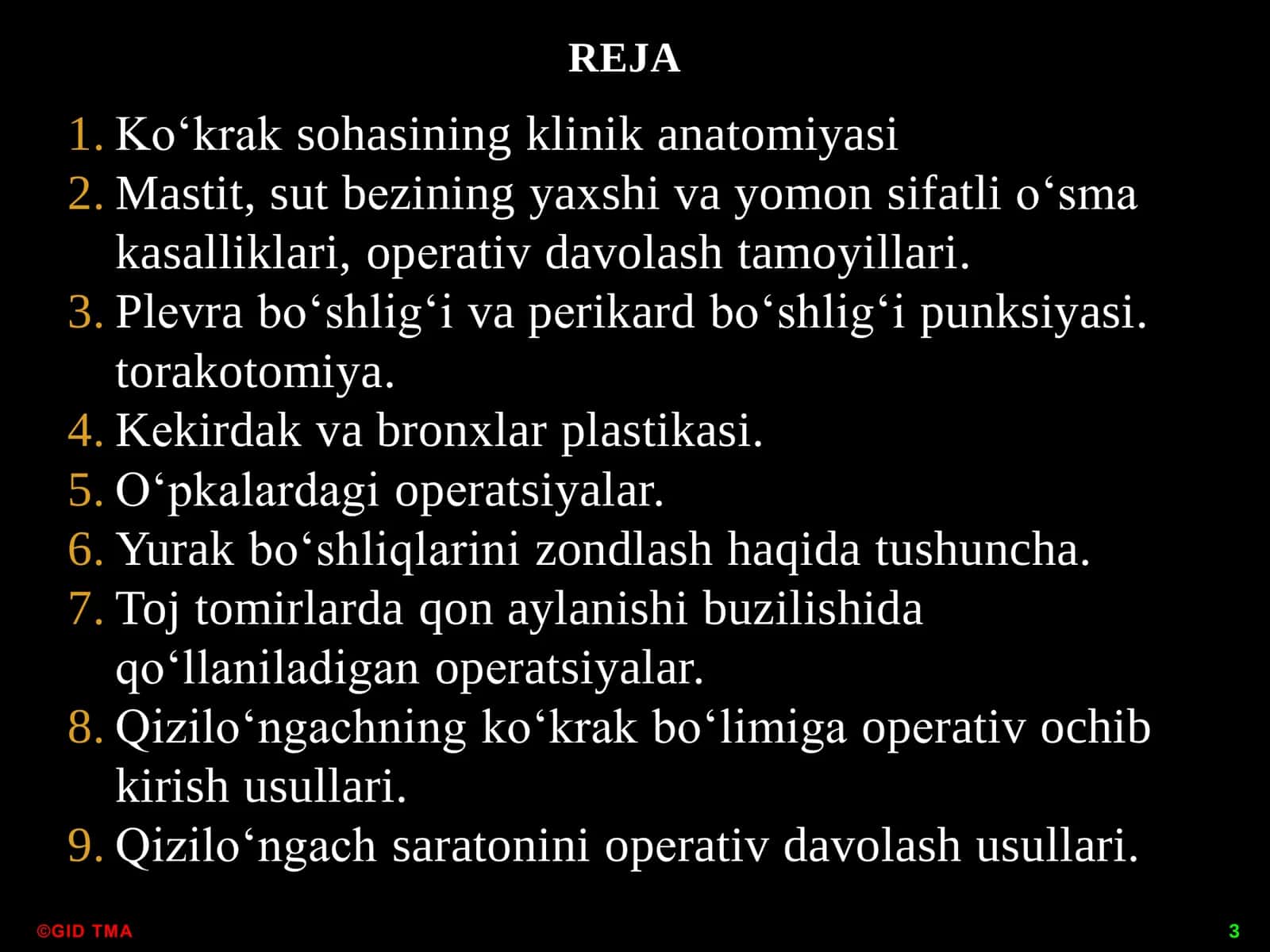 REJA

1. Ko‘krak sohasining klinik anatomiyasi
2. Mastit, sut bezining yaxshi va yomon sifatli o‘sma kasalliklari, operativ davolash tamoyillari.
3. Plevra bo‘shlig‘i va perikard bo‘shlig‘i punksiyasi. torakotomiya.
4. Kekirdak va bronxlar plastikasi.
5. O‘pkalardagi operatsiyalar.
6. Yurak bo‘shliqlarini zondlash haqida tushuncha.
7. Toj tomirlarda qon aylanishi buzilishida qo‘llaniladigan operatsiyalar.
8. Qizilo‘ngachning ko‘krak bo‘limiga operativ ochib kirish usullari.
9. Qizilo‘ngach saratonini operativ davolash usullari.

©GID TMA

3